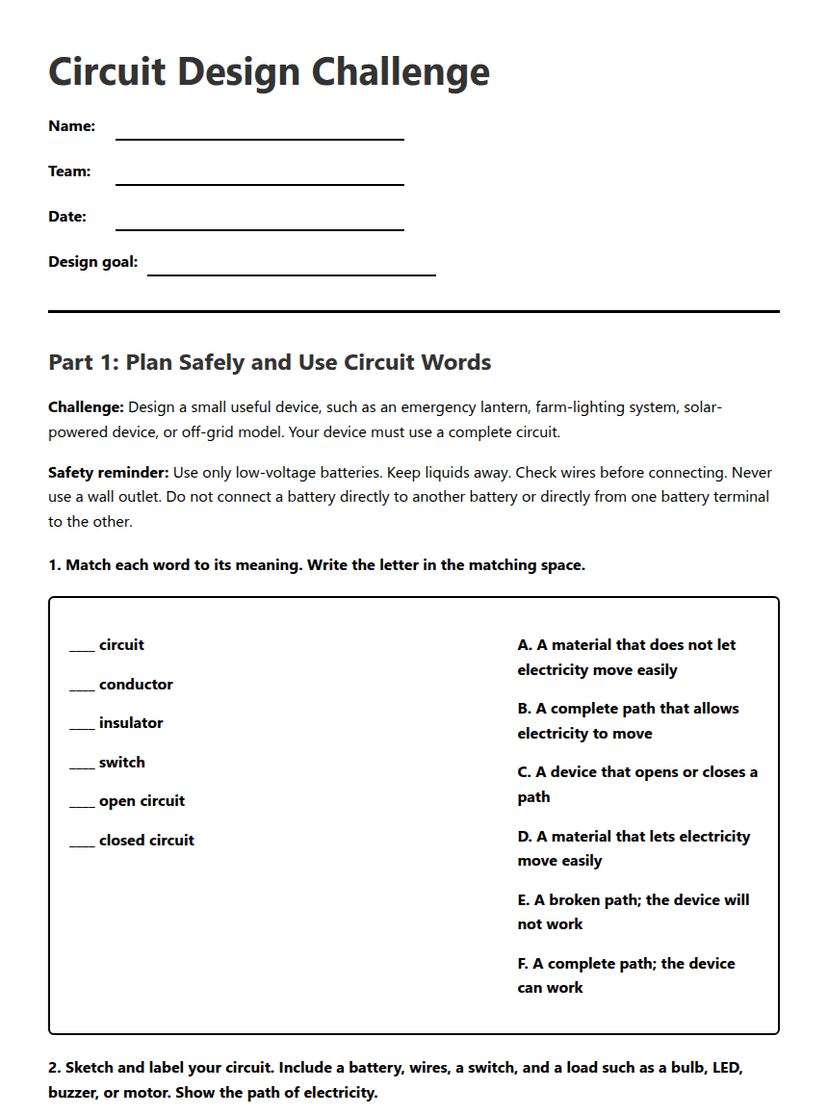 Circuit Design Challenge

Name: ____

Team: ____

Date: ____

Design goal: ____

Part 1: Plan Safely and Use Circuit Words

Challenge: Design a small useful device, such as an emergency lantern, farm-lighting system, solar-powered device, or off-grid model. Your device must use a complete circuit.

Safety reminder: Use only low-voltage batteries. Keep liquids away. Check wires before connecting. Never use a wall outlet. Do not connect a battery directly to another battery or directly from one battery terminal to the other.

1. Match each word to its meaning. Write the letter in the matching space.

____ circuit

____ conductor

____ insulator

____ switch

____ open circuit

____ closed circuit

A. A material that does not let electricity move easily

B. A complete path that allows electricity to move

C. A device that opens or closes a path

D. A material that lets electricity move easily

E. A broken path; the device will not work

F. A complete path; the device can work

2. Sketch and label your circuit. Include a battery, wires, a switch, and a load such as a bulb, LED, buzzer, or motor. Show the path of electricity.